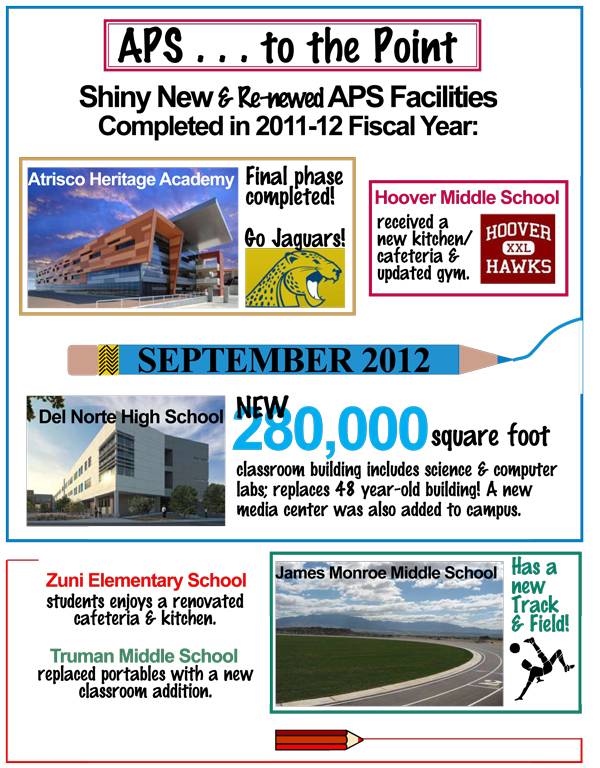 APS . . . to the Point

Shiny New & Re-newed APS Facilities Completed in 2011-12 Fiscal Year:

Atrisco Heritage Academy

Final phase completed!

Go Jaguars!

Hoover Middle School

received a new kitchen/ cafeteria & updated gym.

HOOVER
XXL
HAWKS

SEPTEMBER 2012

Del Norte High School

NEW 280,000 square foot

classroom building includes science & computer labs; replaces 48 year-old building! A new media center was also added to campus.

Zuni Elementary School
students enjoys a renovated cafeteria & kitchen.

Truman Middle School
replaced portables with a new classroom addition.

James Monroe Middle School

Has a new Track & Field!